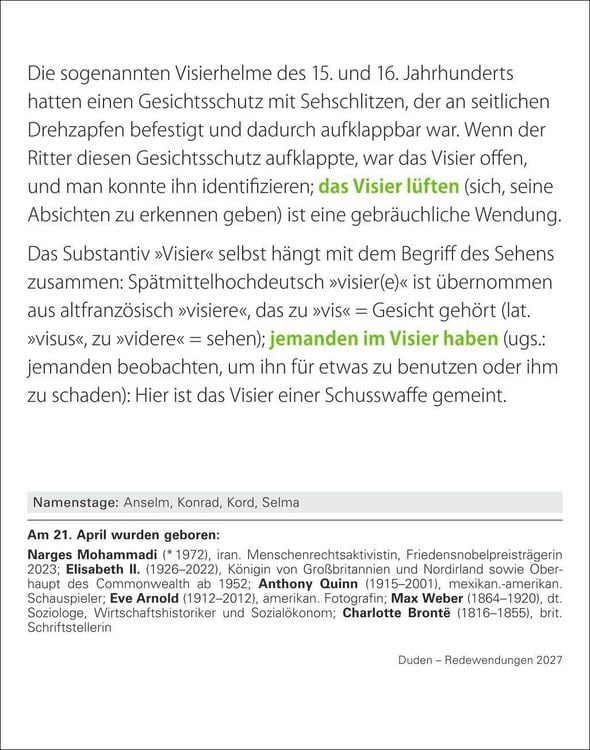 Die sogenannten Visierhelme des 15. und 16. Jahrhunderts hatten einen Gesichtsschutz mit Sehschlitzen, der an seitlichen Drehzapfen befestigt und dadurch aufklappbar war. Wenn der Ritter diesen Gesichtsschutz aufklappte, war das Visier offen, und man konnte ihn identifizieren; das Visier lüften (sich, seine Absichten zu erkennen geben) ist eine gebräuchliche Wendung.

Das Substantiv »Visier« selbst hängt mit dem Begriff des Sehens zusammen: Spätmittelhochdeutsch »visier(e)« ist übernommen aus altfranzösisch »visiere«, das zu »vis« = Gesicht gehört (lat. »visus«, zu »videre« = sehen); jemanden im Visier haben (ugs.: jemanden beobachten, um ihn für etwas zu benutzen oder ihm zu schaden): Hier ist das Visier einer Schusswaffe gemeint.

Namenstage: Anselm, Konrad, Kord, Selma

Am 21. April wurden geboren:

Narges Mohammadi (* 1972), iran. Menschenrechtsaktivistin, Friedensnobelpreisträgerin 2023; Elisabeth II. (1926–2022), Königin von Großbritannien und Nordirland sowie Oberhaupt des Commonwealth ab 1952; Anthony Quinn (1915–2001), mexikan.-amerikan. Schauspieler; Eve Arnold (1912–2012), amerikan. Fotografin; Max Weber (1864–1920), dt. Soziologe, Wirtschaftshistoriker und Sozialökonom; Charlotte Brontë (1816–1855), brit. Schriftstellerin

Duden – Redewendungen 2027